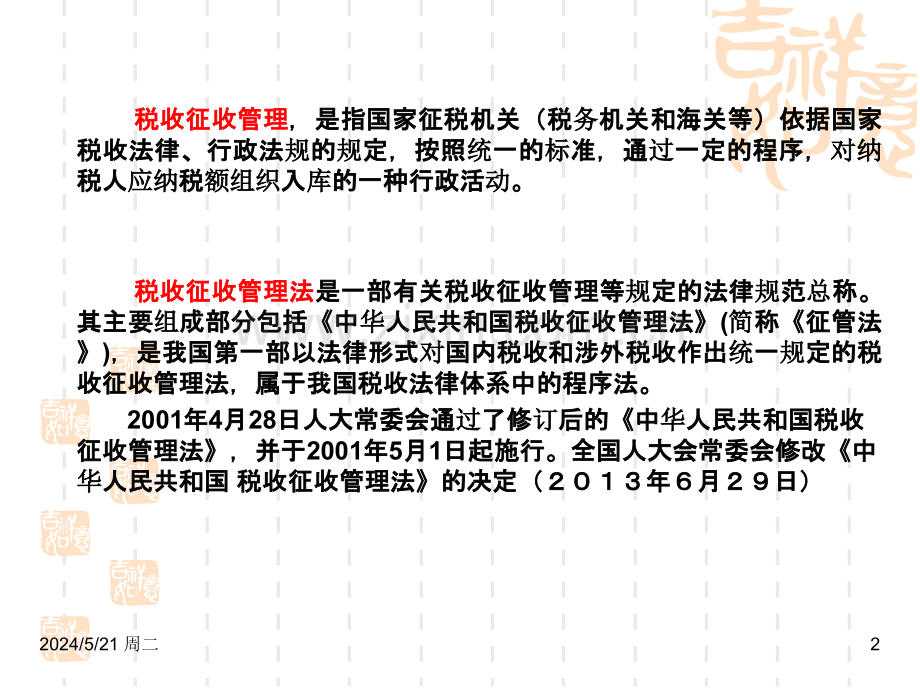 税收征收管理，是指国家征税机关（税务机关和海关等）依据国家税收法律、行政法规的规定，按照统一的标准，通过一定的程序，对纳税人应纳税额组织入库的一种行政活动。

税收征收管理法是一部有关税收征收管理等规定的法律规范总称。其主要组成部分包括《中华人民共和国税收征收管理法》(简称《征管法》)，是我国第一部以法律形式对国内税收和涉外税收作出统一规定的税收征收管理法，属于我国税收法律体系中的程序法。

2001年4月28日人大常委会通过了修订后的《中华人民共和国税收征收管理法》，并于2001年5月1日起施行。全国人大会常委会修改《中华人民共和国 税收征收管理法》的决定（２０１３年６月２９日）

2024/5/21 周二

2